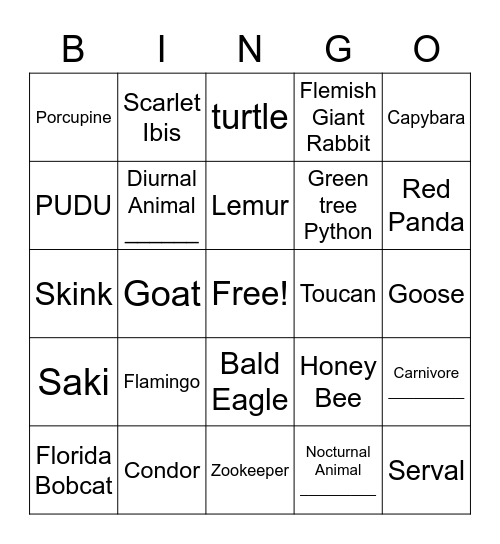 | B | I | N | G | O |
|---|---|---|---|---|
| Porcupine | Scarlet Ibis | turtle | Flemish Giant Rabbit | Capybara |
| PUDU | Diurnal Animal ______ | Lemur | Green tree Python | Red Panda |
| Skink | Goat | Free! | Toucan | Goose |
| Saki | Flamingo | Bald Eagle | Honey Bee | Carnivore ________ |
| Florida Bobcat | Condor | Zookeeper | Nocturnal Animal ________ | Serval |